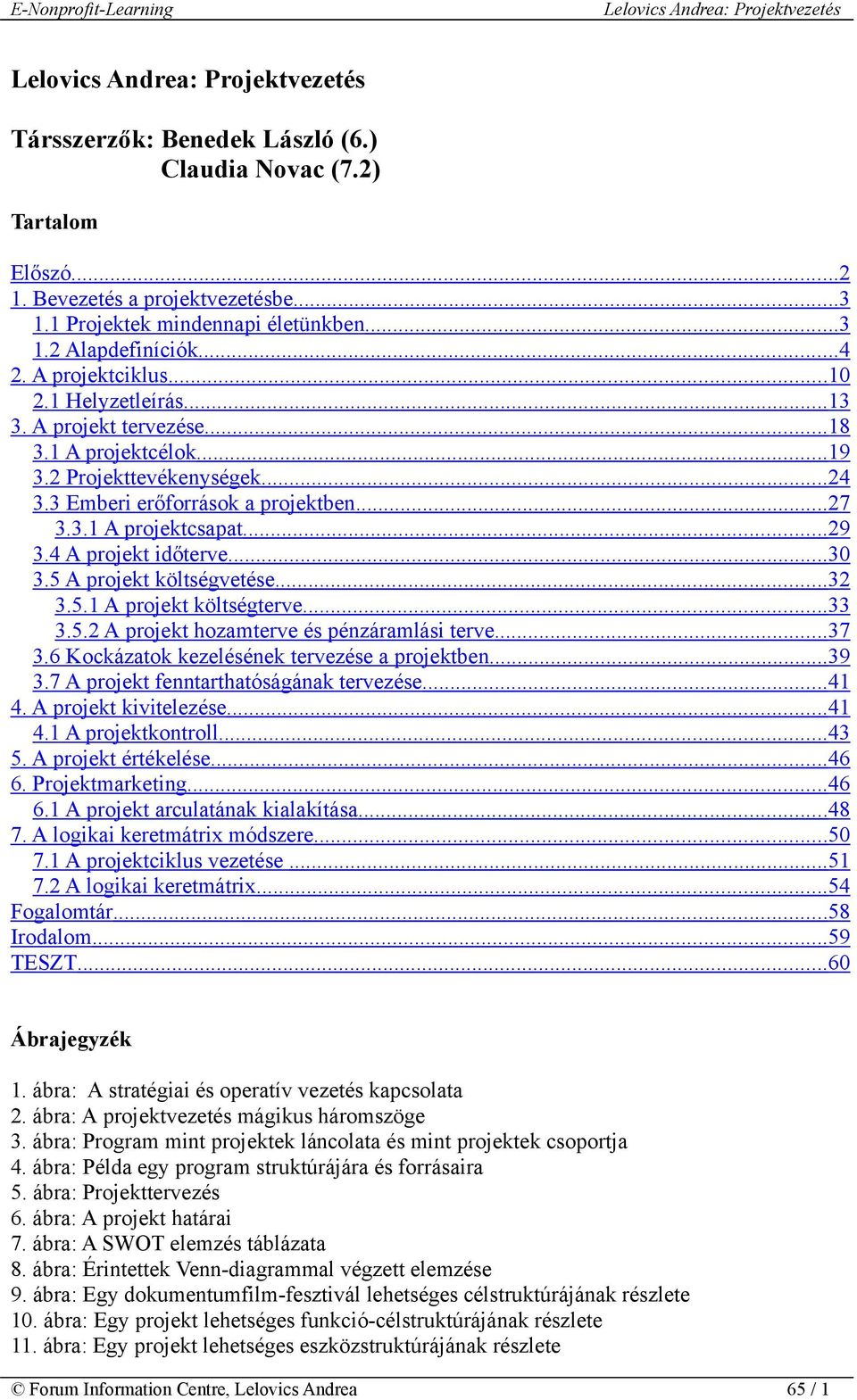 E-Nonprofit-Learning Lelovics Andrea: Projektvezetés

Lelovics Andrea: Projektvezetés

Társszerzők: Benedek László (6.)
Claudia Novac (7.2)

Tartalom

Előszó...2
1. Bevezetés a projektvezetésbe...3
1.1 Projektek mindennapi életünkben...3
1.2 Alapdefiníciók...4
2. A projektciklus...10
2.1 Helyzetleírás...13
3. A projekt tervezése...18
3.1 A projektcélok...19
3.2 Projekttevékenységek...24
3.3 Emberi erőforrások a projektben...27
3.3.1 A projektcsapat...29
3.4 A projekt időterve...30
3.5 A projekt költségvetése...32
3.5.1 A projekt költségterve...33
3.5.2 A projekt hozamterve és pénzáramlási terve...37
3.6 Kockázatok kezelésének tervezése a projektben...39
3.7 A projekt fenntarthatóságának tervezése...41
4. A projekt kivitelezése...41
4.1 A projektkontroll...43
5. A projekt értékelése...46
6. Projektmarketing...46
6.1 A projekt arculatának kialakítása...48
7. A logikai keretmátrix módszere...50
7.1 A projektciklus vezetése ...51
7.2 A logikai keretmátrix...54
Fogalomtár...58
Irodalom...59
TESZT...60

Ábrajegyzék

1. ábra: A stratégiai és operatív vezetés kapcsolata
2. ábra: A projektvezetés mágikus háromszöge
3. ábra: Program mint projektek láncolata és mint projektek csoportja
4. ábra: Példa egy program struktúrájára és forrásaira
5. ábra: Projekttervezés
6. ábra: A projekt határai
7. ábra: A SWOT elemzés táblázata
8. ábra: Érintettek Venn-diagrammal végzett elemzése
9. ábra: Egy dokumentumfilm-fesztivál lehetséges célstruktúrájának részlete
10. ábra: Egy projekt lehetséges funkció-célstruktúrájának részlete
11. ábra: Egy projekt lehetséges eszközstruktúrájának részlete

© Forum Information Centre, Lelovics Andrea 65 / 1